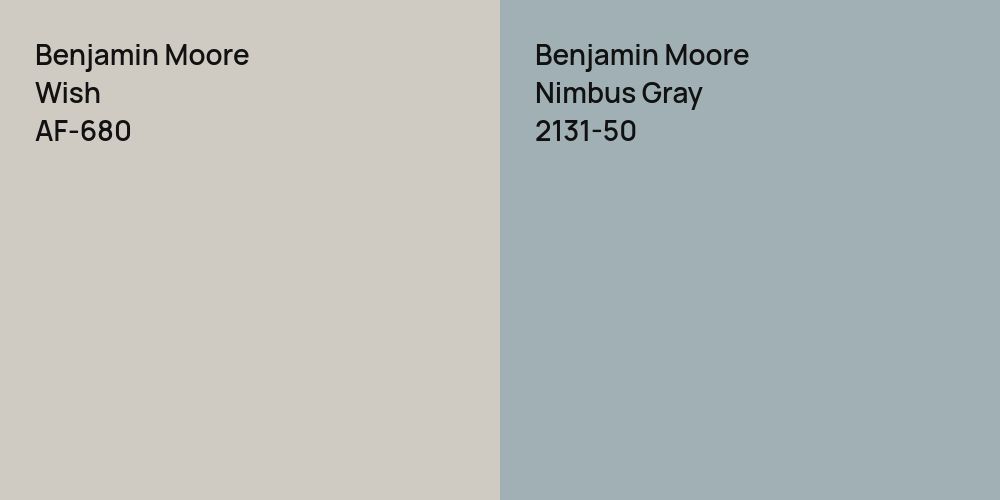 Benjamin Moore
Wish
AF-680

Benjamin Moore
Nimbus Gray
2131-50